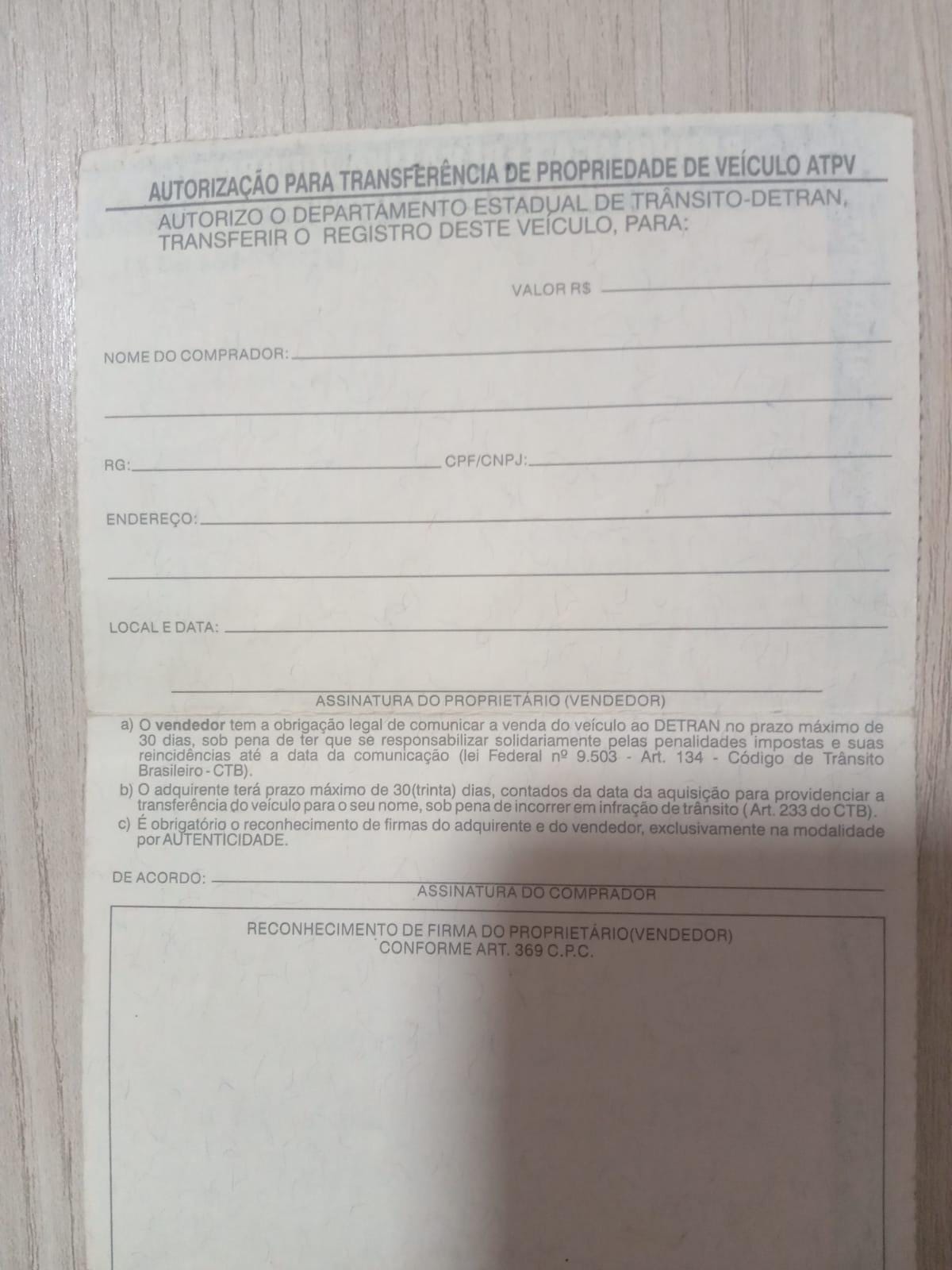 AUTORIZAÇÃO PARA TRANSFERÊNCIA DE PROPRIEDADE DE VEÍCULO ATPV

AUTORIZO O DEPARTAMENTO ESTADUAL DE TRÂNSITO-DETRAN, TRANSFERIR O REGISTRO DESTE VEÍCULO, PARA:

VALOR R$ ____

NOME DO COMPRADOR: ____

____

RG: ____ CPF/CNPJ: ____

ENDEREÇO: ____

____

LOCAL E DATA: ____

____
ASSINATURA DO PROPRIETÁRIO (VENDEDOR)

a) O vendedor tem a obrigação legal de comunicar a venda do veículo ao DETRAN no prazo máximo de 30 dias, sob pena de ter que se responsabilizar solidariamente pelas penalidades impostas e suas reincidências até a data da comunicação (lei Federal nº 9.503 - Art. 134 - Código de Trânsito Brasileiro - CTB).

b) O adquirente terá prazo máximo de 30(trinta) dias, contados da data da aquisição para providenciar a transferência do veículo para o seu nome, sob pena de incorrer em infração de trânsito (Art. 233 do CTB).

c) É obrigatório o reconhecimento de firmas do adquirente e do vendedor, exclusivamente na modalidade por AUTENTICIDADE.

DE ACORDO: ____
ASSINATURA DO COMPRADOR

RECONHECIMENTO DE FIRMA DO PROPRIETÁRIO(VENDEDOR)
CONFORME ART. 369 C.P.C.